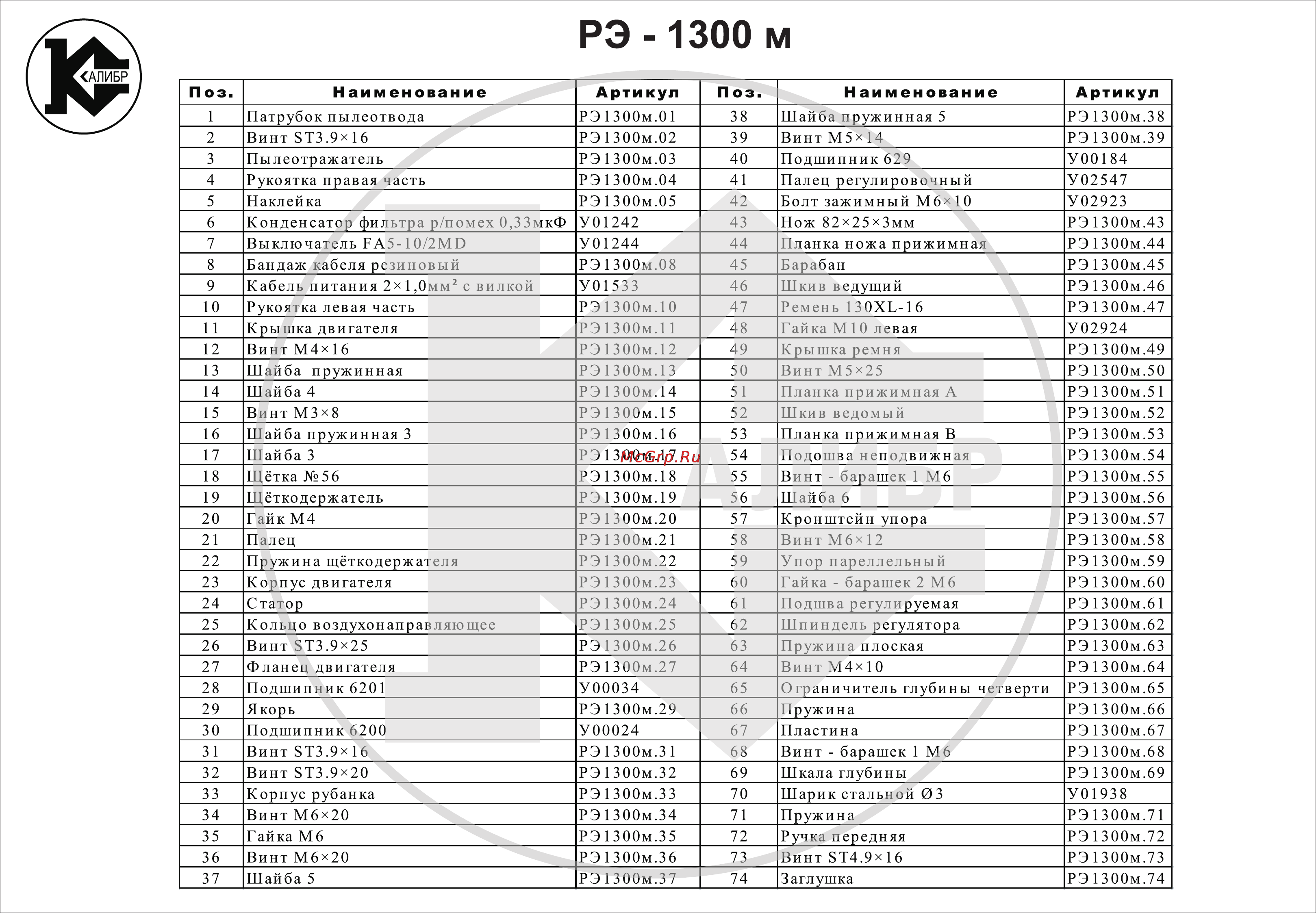 КАЛИБР

РЭ - 1300 м

| Поз. | Наименование | Артикул | Поз. | Наименование | Артикул |
|---|---|---|---|---|---|
| 1 | Патрубок пылеотвода | РЭ1300м.01 | 38 | Шайба пружинная 5 | РЭ1300м.38 |
| 2 | Винт ST3.9×16 | РЭ1300м.02 | 39 | Винт М5×14 | РЭ1300м.39 |
| 3 | Пылеотражатель | РЭ1300м.03 | 40 | Подшипник 629 | У00184 |
| 4 | Рукоятка правая часть | РЭ1300м.04 | 41 | Палец регулировочный | У02547 |
| 5 | Наклейка | РЭ1300м.05 | 42 | Болт зажимный М6×10 | У02923 |
| 6 | Конденсатор фильтра р/помех 0,33мкФ | У01242 | 43 | Нож 82×25×3мм | РЭ1300м.43 |
| 7 | Выключатель FA5-10/2MD | У01244 | 44 | Планка ножа прижимная | РЭ1300м.44 |
| 8 | Бандаж кабеля резиновый | РЭ1300м.08 | 45 | Барабан | РЭ1300м.45 |
| 9 | Кабель питания 2×1,0мм² с вилкой | У01533 | 46 | Шкив ведущий | РЭ1300м.46 |
| 10 | Рукоятка левая часть | РЭ1300м.10 | 47 | Ремень 130XL-16 | РЭ1300м.47 |
| 11 | Крышка двигателя | РЭ1300м.11 | 48 | Гайка М10 левая | У02924 |
| 12 | Винт М4×16 | РЭ1300м.12 | 49 | Крышка ремня | РЭ1300м.49 |
| 13 | Шайба пружинная | РЭ1300м.13 | 50 | Винт М5×25 | РЭ1300м.50 |
| 14 | Шайба 4 | РЭ1300м.14 | 51 | Планка прижимная А | РЭ1300м.51 |
| 15 | Винт М3×8 | РЭ1300м.15 | 52 | Шкив ведомый | РЭ1300м.52 |
| 16 | Шайба пружинная 3 | РЭ1300м.16 | 53 | Планка прижимная В | РЭ1300м.53 |
| 17 | Шайба 3 | РЭ1300м.17 | 54 | Подошва неподвижная | РЭ1300м.54 |
| 18 | Щётка №56 | РЭ1300м.18 | 55 | Винт - барашек 1 М6 | РЭ1300м.55 |
| 19 | Щёткодержатель | РЭ1300м.19 | 56 | Шайба 6 | РЭ1300м.56 |
| 20 | Гайк М4 | РЭ1300м.20 | 57 | Кронштейн упора | РЭ1300м.57 |
| 21 | Палец | РЭ1300м.21 | 58 | Винт М6×12 | РЭ1300м.58 |
| 22 | Пружина щёткодержателя | РЭ1300м.22 | 59 | Упор пареллельный | РЭ1300м.59 |
| 23 | Корпус двигателя | РЭ1300м.23 | 60 | Гайка - барашек 2 М6 | РЭ1300м.60 |
| 24 | Статор | РЭ1300м.24 | 61 | Подшва регулируемая | РЭ1300м.61 |
| 25 | Кольцо воздухонаправляющее | РЭ1300м.25 | 62 | Шпиндель регулятора | РЭ1300м.62 |
| 26 | Винт ST3.9×25 | РЭ1300м.26 | 63 | Пружина плоская | РЭ1300м.63 |
| 27 | Фланец двигателя | РЭ1300м.27 | 64 | Винт М4×10 | РЭ1300м.64 |
| 28 | Подшипник 6201 | У00034 | 65 | Ограничитель глубины четверти | РЭ1300м.65 |
| 29 | Якорь | РЭ1300м.29 | 66 | Пружина | РЭ1300м.66 |
| 30 | Подшипник 6200 | У00024 | 67 | Пластина | РЭ1300м.67 |
| 31 | Винт ST3.9×16 | РЭ1300м.31 | 68 | Винт - барашек 1 М6 | РЭ1300м.68 |
| 32 | Винт ST3.9×20 | РЭ1300м.32 | 69 | Шкала глубины | РЭ1300м.69 |
| 33 | Корпус рубанка | РЭ1300м.33 | 70 | Шарик стальной Ø3 | У01938 |
| 34 | Винт М6×20 | РЭ1300м.34 | 71 | Пружина | РЭ1300м.71 |
| 35 | Гайка М6 | РЭ1300м.35 | 72 | Ручка передняя | РЭ1300м.72 |
| 36 | Винт М6×20 | РЭ1300м.36 | 73 | Винт ST4.9×16 | РЭ1300м.73 |
| 37 | Шайба 5 | РЭ1300м.37 | 74 | Заглушка | РЭ1300м.74 |

McGrp.Ru